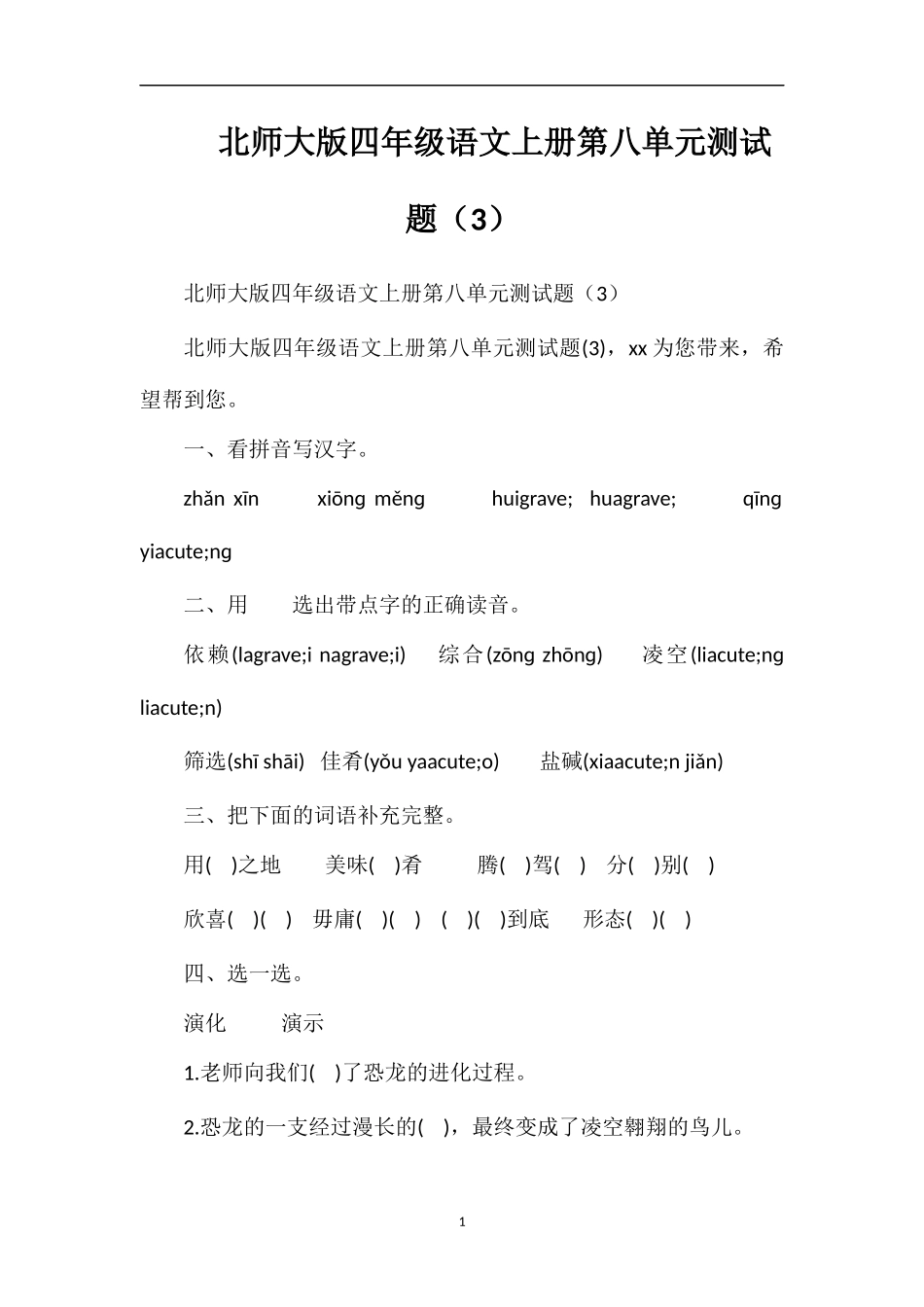 北师大版四年级语文上册第八单元测试题（3）

北师大版四年级语文上册第八单元测试题（3）

北师大版四年级语文上册第八单元测试题(3)，xx 为您带来，希望帮到您。

一、看拼音写汉字。

zhǎn xīn xiōng měng huigrave; huagrave; qīng yiacute;ng

二、用 选出带点字的正确读音。

依赖(lagrave;i nagrave;i) 综合(zōng zhōng) 凌空(liacute;ng liacute;n)

筛选(shī shāi) 佳肴(yǒu yaacute;o) 盐碱(xiaacute;n jiǎn)

三、把下面的词语补充完整。

用( )之地 美味( )肴 腾( )驾( ) 分( )别( )

欣喜( )( ) 毋庸( )( ) ( )( )到底 形态( )( )

四、选一选。

演化 演示

1.老师向我们( )了恐龙的进化过程。

2.恐龙的一支经过漫长的( )，最终变成了凌空翱翔的鸟儿。

1